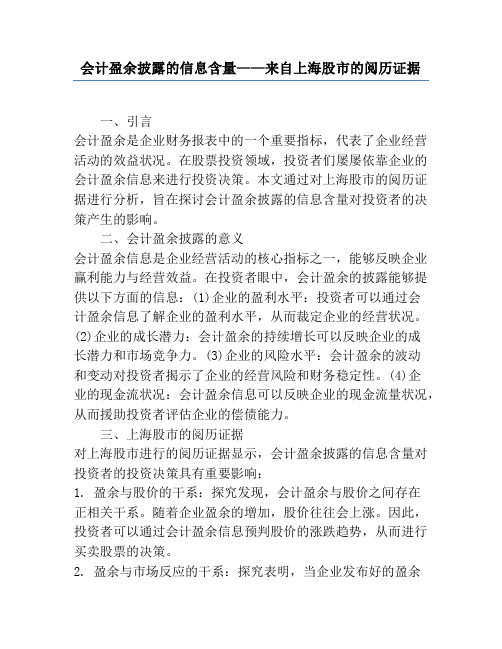 会计盈余披露的信息含量——来自上海股市的阅历证据

一、引言
会计盈余是企业财务报表中的一个重要指标，代表了企业经营活动的效益状况。在股票投资领域，投资者们屡屡依靠企业的会计盈余信息来进行投资决策。本文通过对上海股市的阅历证据进行分析，旨在探讨会计盈余披露的信息含量对投资者的决策产生的影响。

二、会计盈余披露的意义
会计盈余信息是企业经营活动的核心指标之一，能够反映企业赢利能力与经营效益。在投资者眼中，会计盈余的披露能够提供以下方面的信息：(1)企业的盈利水平：投资者可以通过会计盈余信息了解企业的盈利水平，从而裁定企业的经营状况。(2)企业的成长潜力：会计盈余的持续增长可以反映企业的成长潜力和市场竞争力。(3)企业的风险水平：会计盈余的波动和变动对投资者揭示了企业的经营风险和财务稳定性。(4)企业的现金流状况：会计盈余信息可以反映企业的现金流量状况，从而援助投资者评估企业的偿债能力。

三、上海股市的阅历证据
对上海股市进行的阅历证据显示，会计盈余披露的信息含量对投资者的投资决策具有重要影响：
1. 盈余与股价的干系：探究发现，会计盈余与股价之间存在正相关干系。随着企业盈余的增加，股价往往会上涨。因此，投资者可以通过会计盈余信息预判股价的涨跌趋势，从而进行买卖股票的决策。
2. 盈余与市场反应的干系：探究表明，当企业发布好的盈余